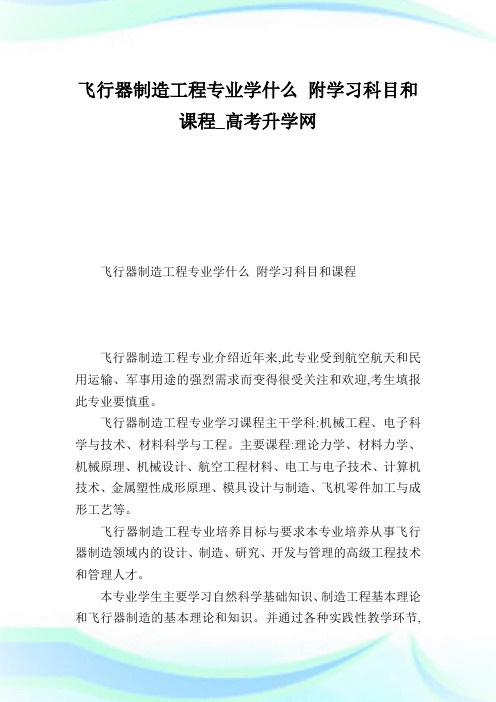 飞行器制造工程专业学什么 附学习科目和课程_高考升学网

飞行器制造工程专业学什么 附学习科目和课程

飞行器制造工程专业介绍近年来,此专业受到航空航天和民用运输、军事用途的强烈需求而变得很受关注和欢迎,考生填报此专业要慎重。

飞行器制造工程专业学习课程主干学科:机械工程、电子科学与技术、材料科学与工程。主要课程:理论力学、材料力学、机械原理、机械设计、航空工程材料、电工与电子技术、计算机技术、金属塑性成形原理、模具设计与制造、飞机零件加工与成形工艺等。

飞行器制造工程专业培养目标与要求本专业培养从事飞行器制造领域内的设计、制造、研究、开发与管理的高级工程技术和管理人才。

本专业学生主要学习自然科学基础知识、制造工程基本理论和飞行器制造的基本理论和知识。并通过各种实践性教学环节,